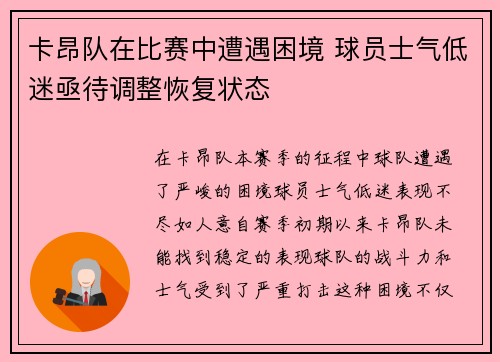 卡昂队在比赛中遭遇困境 球员士气低迷亟待调整恢复状态

在卡昂队本赛季的征程中球队遭遇了严峻的困境球员士气低迷表现不尽如人意自赛季初期以来卡昂队未能找到稳定的表现球队的战斗力和士气受到了严重打击这种困境不仅